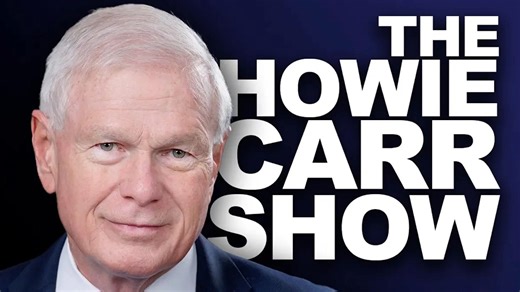 THE
HOWIE
CARR
SHOW